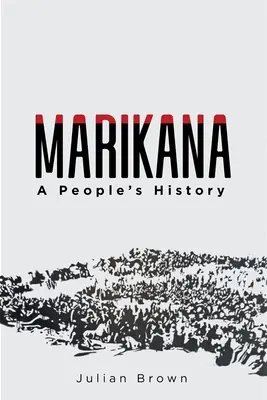 MARIKANA
A People's History

Julian Brown